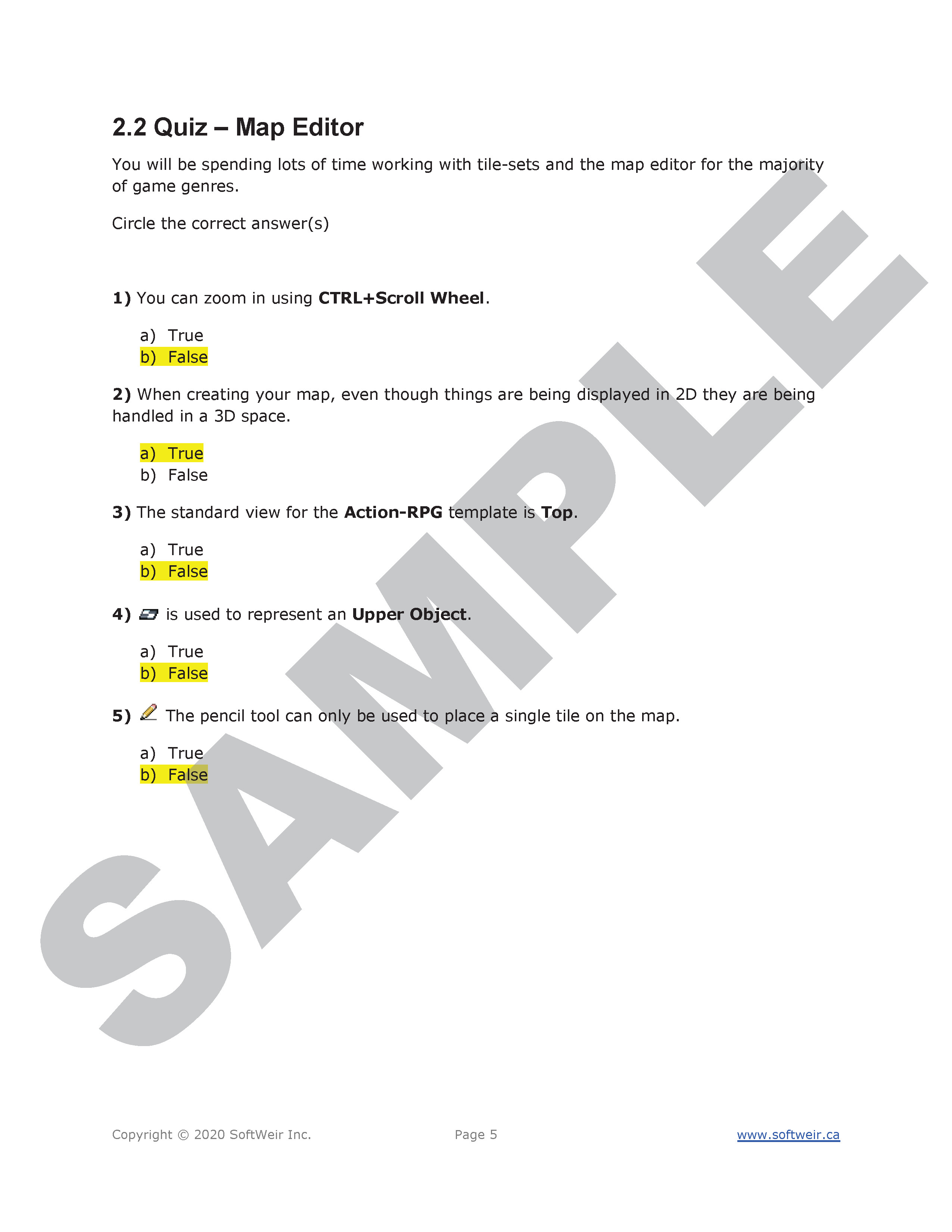 2.2 Quiz – Map Editor

You will be spending lots of time working with tile-sets and the map editor for the majority of game genres.

Circle the correct answer(s)

1) You can zoom in using CTRL+Scroll Wheel.

a) True
b) False

2) When creating your map, even though things are being displayed in 2D they are being handled in a 3D space.

a) True
b) False

3) The standard view for the Action-RPG template is Top.

a) True
b) False

4) is used to represent an Upper Object.

a) True
b) False

5) The pencil tool can only be used to place a single tile on the map.

a) True
b) False

SAMPLE

Copyright © 2020 SoftWeir Inc.
Page 5
www.softweir.ca